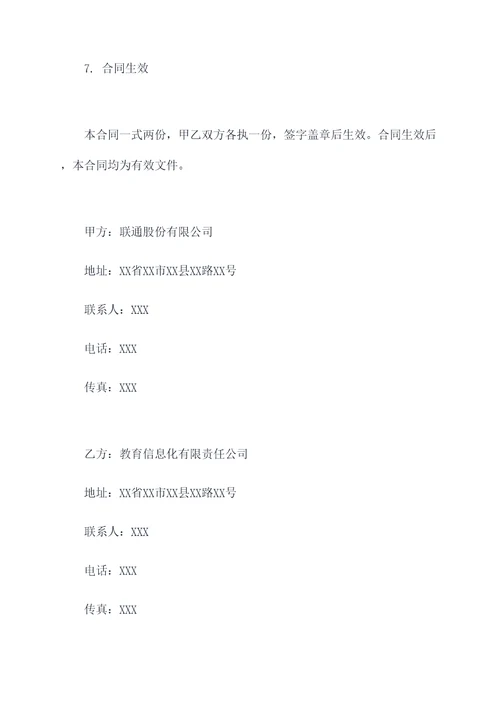 7. 合同生效

本合同一式两份，甲乙双方各执一份，签字盖章后生效。合同生效后，本合同均为有效文件。

甲方：联通股份有限公司

地址：XX省XX市XX县XX路XX号

联系人：XXX

电话：XXX

传真：XXX

乙方：教育信息化有限责任公司

地址：XX省XX市XX县XX路XX号

联系人：XXX

电话：XXX

传真：XXX